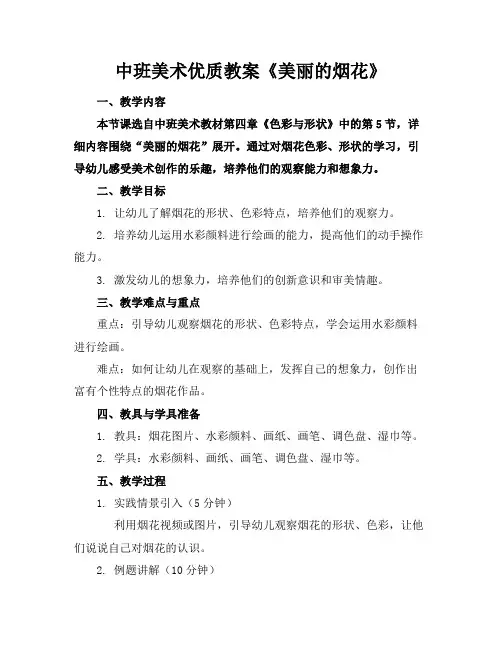 中班美术优质教案《美丽的烟花》

一、教学内容

本节课选自中班美术教材第四章《色彩与形状》中的第5节，详细内容围绕“美丽的烟花”展开。通过对烟花色彩、形状的学习，引导幼儿感受美术创作的乐趣，培养他们的观察能力和想象力。

二、教学目标

1. 让幼儿了解烟花的形状、色彩特点，培养他们的观察力。

2. 培养幼儿运用水彩颜料进行绘画的能力，提高他们的动手操作能力。

3. 激发幼儿的想象力，培养他们的创新意识和审美情趣。

三、教学难点与重点

重点：引导幼儿观察烟花的形状、色彩特点，学会运用水彩颜料进行绘画。

难点：如何让幼儿在观察的基础上，发挥自己的想象力，创作出富有个性特点的烟花作品。

四、教具与学具准备

1. 教具：烟花图片、水彩颜料、画纸、画笔、调色盘、湿巾等。

2. 学具：水彩颜料、画纸、画笔、调色盘、湿巾等。

五、教学过程

1. 实践情景引入（5分钟）

利用烟花视频或图片，引导幼儿观察烟花的形状、色彩，让他们说说自己对烟花的认识。

2. 例题讲解（10分钟）